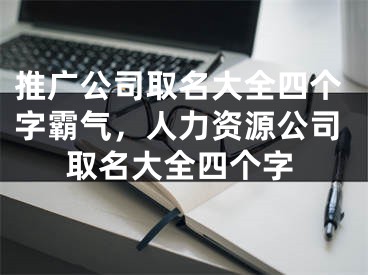 推广公司取名大全四个字霸气，人力资源公司取名大全四个字